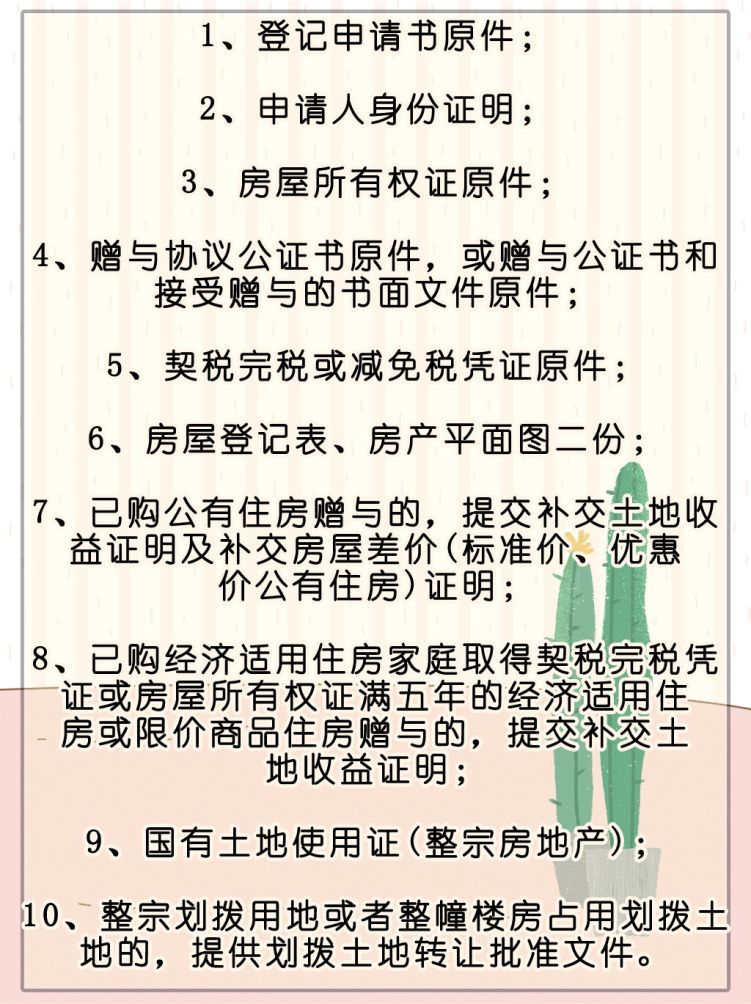 1、登记申请书原件；

2、申请人身份证明；

3、房屋所有权证原件；

4、赠与协议公证书原件，或赠与公证书和接受赠与的书面文件原件；

5、契税完税或减免税凭证原件；

6、房屋登记表、房产平面图二份；

7、已购公有住房赠与的，提交补交土地收益证明及补交房屋差价(标准价、优惠价公有住房)证明；

8、已购经济适用住房家庭取得契税完税凭证或房屋所有权证满五年的经济适用住房或限价商品住房赠与的，提交补交土地收益证明；

9、国有土地使用证(整宗房地产)；

10、整宗划拨用地或者整幢楼房占用划拨土地的，提供划拨土地转让批准文件。